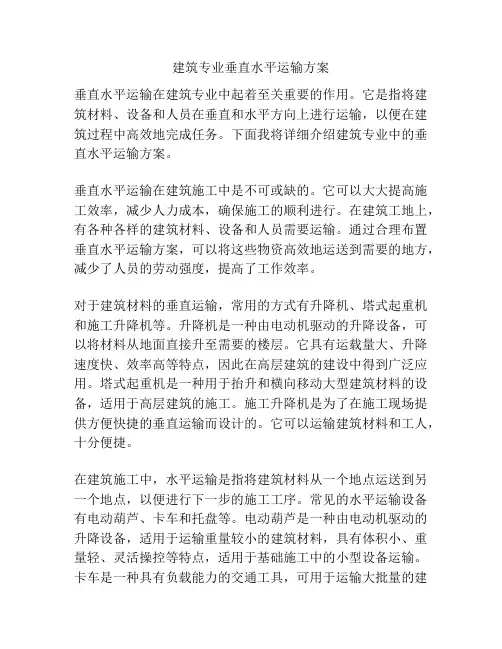 建筑专业垂直水平运输方案

垂直水平运输在建筑专业中起着至关重要的作用。它是指将建筑材料、设备和人员在垂直和水平方向上进行运输，以便在建筑过程中高效地完成任务。下面我将详细介绍建筑专业中的垂直水平运输方案。

垂直水平运输在建筑施工中是不可或缺的。它可以大大提高施工效率，减少人力成本，确保施工的顺利进行。在建筑工地上，有各种各样的建筑材料、设备和人员需要运输。通过合理布置垂直水平运输方案，可以将这些物资高效地运送到需要的地方，减少了人员的劳动强度，提高了工作效率。

对于建筑材料的垂直运输，常用的方式有升降机、塔式起重机和施工升降机等。升降机是一种由电动机驱动的升降设备，可以将材料从地面直接升至需要的楼层。它具有运载量大、升降速度快、效率高等特点，因此在高层建筑的建设中得到广泛应用。塔式起重机是一种用于抬升和横向移动大型建筑材料的设备，适用于高层建筑的施工。施工升降机是为了在施工现场提供方便快捷的垂直运输而设计的。它可以运输建筑材料和工人，十分便捷。

在建筑施工中，水平运输是指将建筑材料从一个地点运送到另一个地点，以便进行下一步的施工工序。常见的水平运输设备有电动葫芦、卡车和托盘等。电动葫芦是一种由电动机驱动的升降设备，适用于运输重量较小的建筑材料，具有体积小、重量轻、灵活操控等特点，适用于基础施工中的小型设备运输。卡车是一种具有负载能力的交通工具，可用于运输大批量的建